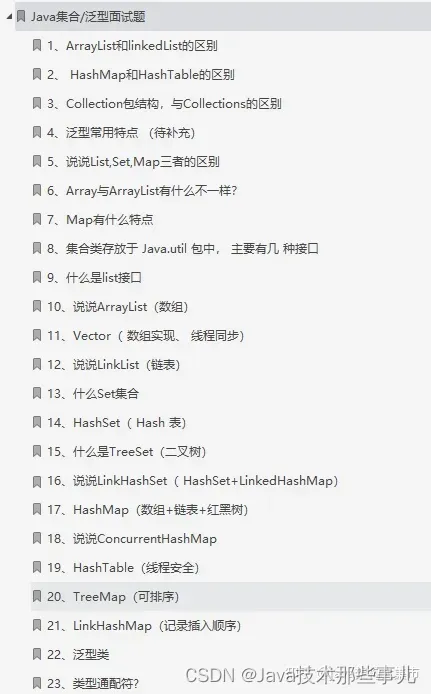 Java集合/泛型面试题

1、ArrayList和linkedList的区别

2、 HashMap和HashTable的区别

3、Collection包结构，与Collections的区别

4、泛型常用特点 （待补充）

5、说说List,Set,Map三者的区别

6、Array与ArrayList有什么不一样?

7、Map有什么特点

8、集合类存放于 Java.util 包中， 主要有几 种接口

9、什么是list接口

10、说说ArrayList（数组）

11、Vector（ 数组实现、 线程同步）

12、说说LinkList（链表）

13、什么Set集合

14、HashSet（ Hash 表）

15、什么是TreeSet（二叉树）

16、说说LinkHashSet（ HashSet+LinkedHashMap）

17、HashMap（数组+链表+红黑树）

18、说说ConcurrentHashMap

19、HashTable（线程安全）

20、TreeMap（可排序）

21、LinkHashMap（记录插入顺序）

22、泛型类

23、类型通配符?

CSDN @Java技术那些事儿